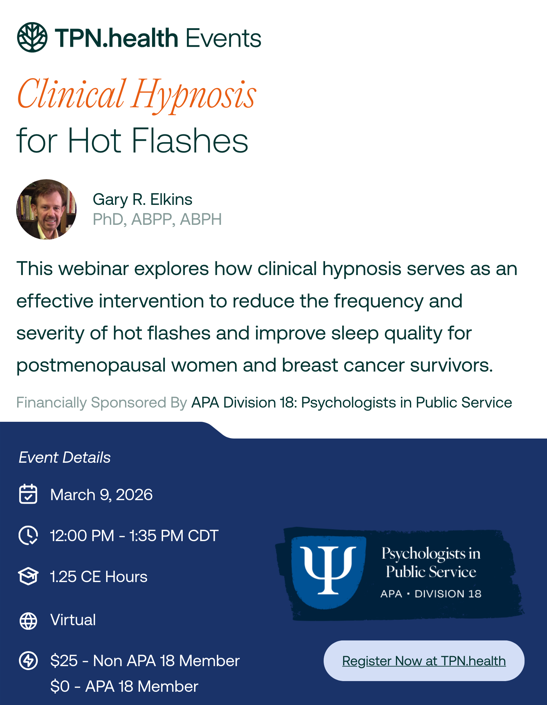 TPN.health Events

Clinical Hypnosis for Hot Flashes

Gary R. Elkins
PhD, ABPP, ABPH

This webinar explores how clinical hypnosis serves as an effective intervention to reduce the frequency and severity of hot flashes and improve sleep quality for postmenopausal women and breast cancer survivors.

Financially Sponsored By APA Division 18: Psychologists in Public Service

Event Details

March 9, 2026

12:00 PM - 1:35 PM CDT

1.25 CE Hours

Virtual

$25 - Non APA 18 Member
$0 - APA 18 Member

Ψ Psychologists in Public Service
APA • DIVISION 18

Register Now at TPN.health